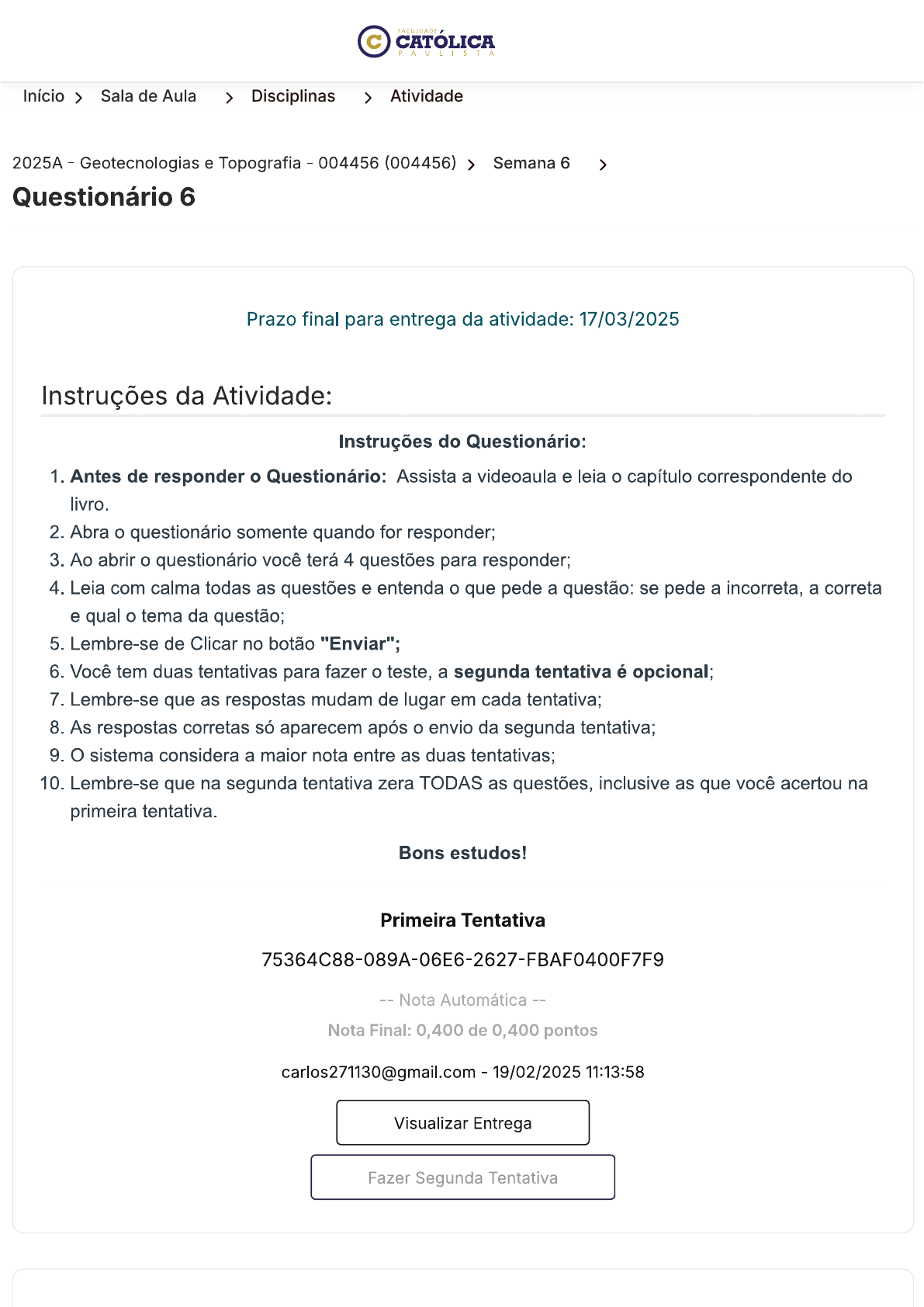 FACULDADE CATÓLICA PAULISTA

Início > Sala de Aula > Disciplinas > Atividade

2025A - Geotecnologias e Topografia - 004456 (004456) > Semana 6 >

Questionário 6

Prazo final para entrega da atividade: 17/03/2025

Instruções da Atividade:

Instruções do Questionário:

1. Antes de responder o Questionário: Assista a videoaula e leia o capítulo correspondente do livro.
2. Abra o questionário somente quando for responder;
3. Ao abrir o questionário você terá 4 questões para responder;
4. Leia com calma todas as questões e entenda o que pede a questão: se pede a incorreta, a correta e qual o tema da questão;
5. Lembre-se de Clicar no botão "Enviar";
6. Você tem duas tentativas para fazer o teste, a segunda tentativa é opcional;
7. Lembre-se que as respostas mudam de lugar em cada tentativa;
8. As respostas corretas só aparecem após o envio da segunda tentativa;
9. O sistema considera a maior nota entre as duas tentativas;
10. Lembre-se que na segunda tentativa zera TODAS as questões, inclusive as que você acertou na primeira tentativa.

Bons estudos!

Primeira Tentativa

75364C88-089A-06E6-2627-FBAF0400F7F9

-- Nota Automática --

Nota Final: 0,400 de 0,400 pontos

carlos271130@gmail.com - 19/02/2025 11:13:58

Visualizar Entrega

Fazer Segunda Tentativa